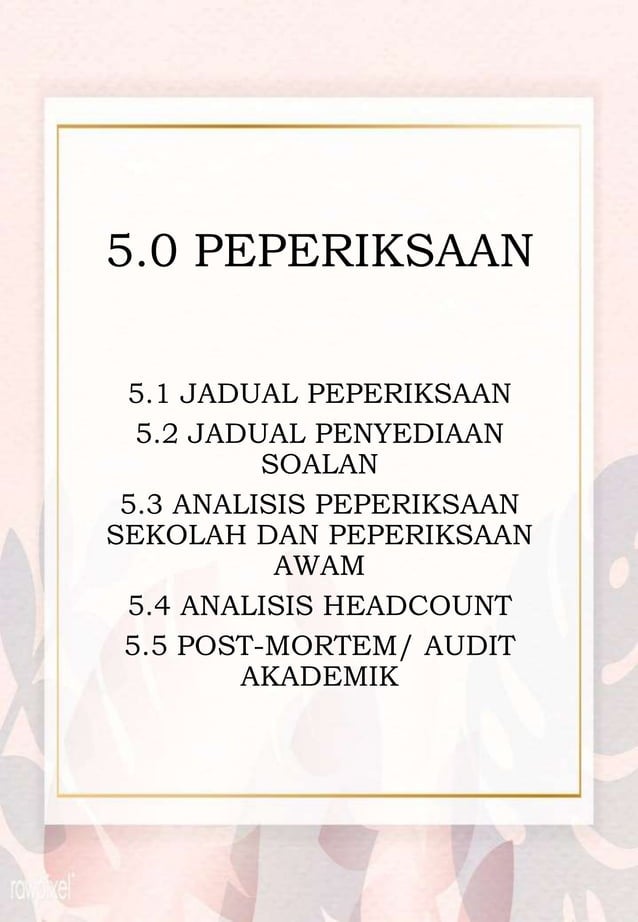 5.0 PEPERIKSAAN

5.1 JADUAL PEPERIKSAAN

5.2 JADUAL PENYEDIAAN SOALAN

5.3 ANALISIS PEPERIKSAAN SEKOLAH DAN PEPERIKSAAN AWAM

5.4 ANALISIS HEADCOUNT

5.5 POST-MORTEM/ AUDIT AKADEMIK

rawpixel